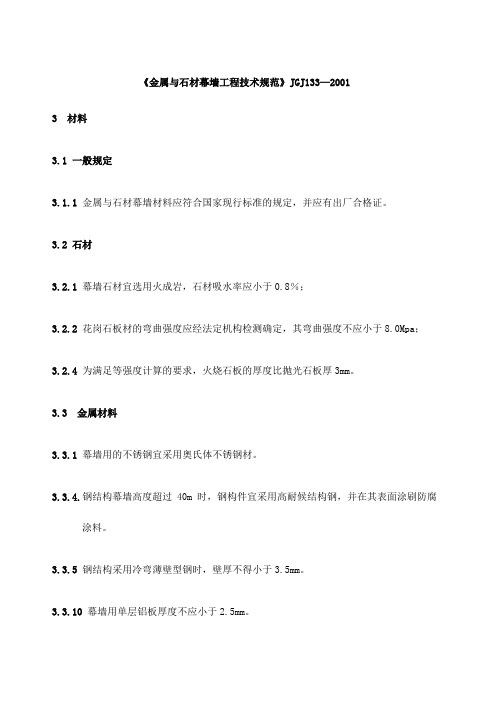 《金属与石材幕墙工程技术规范》JGJ133—2001

3 材料

3.1 一般规定

3.1.1 金属与石材幕墙材料应符合国家现行标准的规定，并应有出厂合格证。

3.2 石材

3.2.1 幕墙石材宜选用火成岩，石材吸水率应小于 0.8%；

3.2.2 花岗石板材的弯曲强度应经法定机构检测确定，其弯曲强度不应小于 8.0Mpa；

3.2.4 为满足等强度计算的要求，火烧石板的厚度比抛光石板厚 3mm。

3.3 金属材料

3.3.1 幕墙用的不锈钢宜采用奥氏体不锈钢材。

3.3.4. 钢结构幕墙高度超过 40m 时，钢构件宜采用高耐候结构钢，并在其表面涂刷防腐涂料。

3.3.5 钢结构采用冷弯薄壁型钢时，壁厚不得小于 3.5mm。

3.3.10 幕墙用单层铝板厚度不应小于 2.5mm。